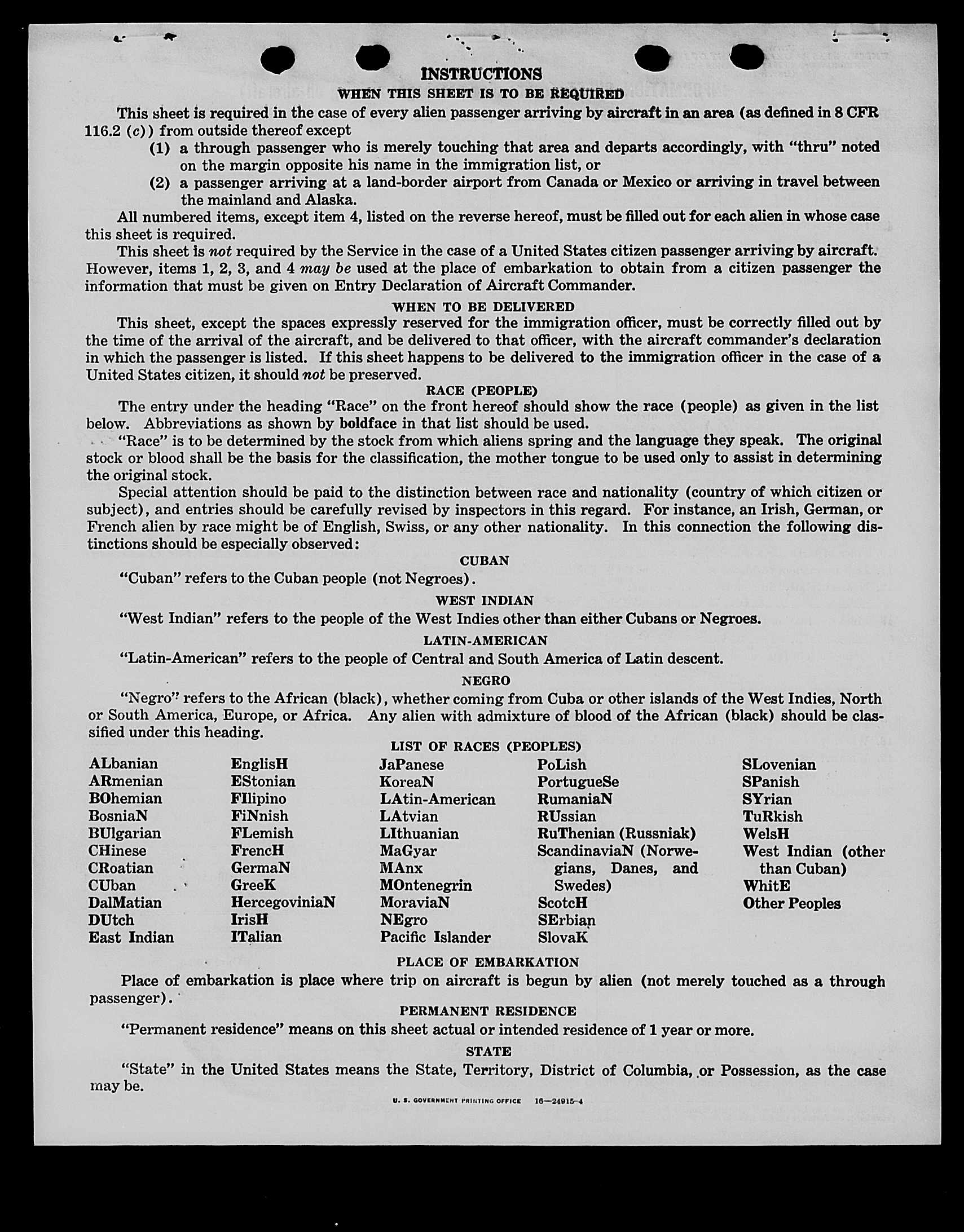 INSTRUCTIONS
WHEN THIS SHEET IS TO BE REQUIRED

This sheet is required in the case of every alien passenger arriving by aircraft in an area (as defined in 8 CFR 116.2 (c)) from outside thereof except

(1) a through passenger who is merely touching that area and departs accordingly, with "thru" noted on the margin opposite his name in the immigration list, or

(2) a passenger arriving at a land-border airport from Canada or Mexico or arriving in travel between the mainland and Alaska.

All numbered items, except item 4, listed on the reverse hereof, must be filled out for each alien in whose case this sheet is required.

This sheet is not required by the Service in the case of a United States citizen passenger arriving by aircraft. However, items 1, 2, 3, and 4 may be used at the place of embarkation to obtain from a citizen passenger the information that must be given on Entry Declaration of Aircraft Commander.

WHEN TO BE DELIVERED

This sheet, except the spaces expressly reserved for the immigration officer, must be correctly filled out by the time of the arrival of the aircraft, and be delivered to that officer, with the aircraft commander's declaration in which the passenger is listed. If this sheet happens to be delivered to the immigration officer in the case of a United States citizen, it should not be preserved.

RACE (PEOPLE)

The entry under the heading "Race" on the front hereof should show the race (people) as given in the list below. Abbreviations as shown by boldface in that list should be used.

"Race" is to be determined by the stock from which aliens spring and the language they speak. The original stock or blood shall be the basis for the classification, the mother tongue to be used only to assist in determining the original stock.

Special attention should be paid to the distinction between race and nationality (country of which citizen or subject), and entries should be carefully revised by inspectors in this regard. For instance, an Irish, German, or French alien by race might be of English, Swiss, or any other nationality. In this connection the following distinctions should be especially observed:

CUBAN

"Cuban" refers to the Cuban people (not Negroes).

WEST INDIAN

"West Indian" refers to the people of the West Indies other than either Cubans or Negroes.

LATIN-AMERICAN

"Latin-American" refers to the people of Central and South America of Latin descent.

NEGRO

"Negro" refers to the African (black), whether coming from Cuba or other islands of the West Indies, North or South America, Europe, or Africa. Any alien with admixture of blood of the African (black) should be classified under this heading.

LIST OF RACES (PEOPLES)

ALbanian
ARmenian
BOhemian
BosniaN
BUlgarian
CHinese
CRoatian
CUban
DalMatian
DUtch
East Indian

EnglisH
EStonian
FIlipino
FiNnish
FLemish
FrencH
GermaN
GreeK
HercegoviniaN
IrisH
ITalian

JaPanese
KoreaN
LAtin-American
LAtvian
LIthuanian
MaGyar
MAnx
MOntenegrin
MoraviaN
NEgro
Pacific Islander

PoLish
PortugueSe
RumaniaN
RUssian
RuThenian (Russniak)
ScandinaviaN (Norwegians, Danes, and Swedes)
ScotcH
SErbian
SlovaK

SLovenian
SPanish
SYrian
TuRkish
WelsH
West Indian (other than Cuban)
WhitE
Other Peoples

PLACE OF EMBARKATION

Place of embarkation is place where trip on aircraft is begun by alien (not merely touched as a through passenger).

PERMANENT RESIDENCE

"Permanent residence" means on this sheet actual or intended residence of 1 year or more.

STATE

"State" in the United States means the State, Territory, District of Columbia, or Possession, as the case may be.

U. S. GOVERNMENT PRINTING OFFICE 16—24915-4